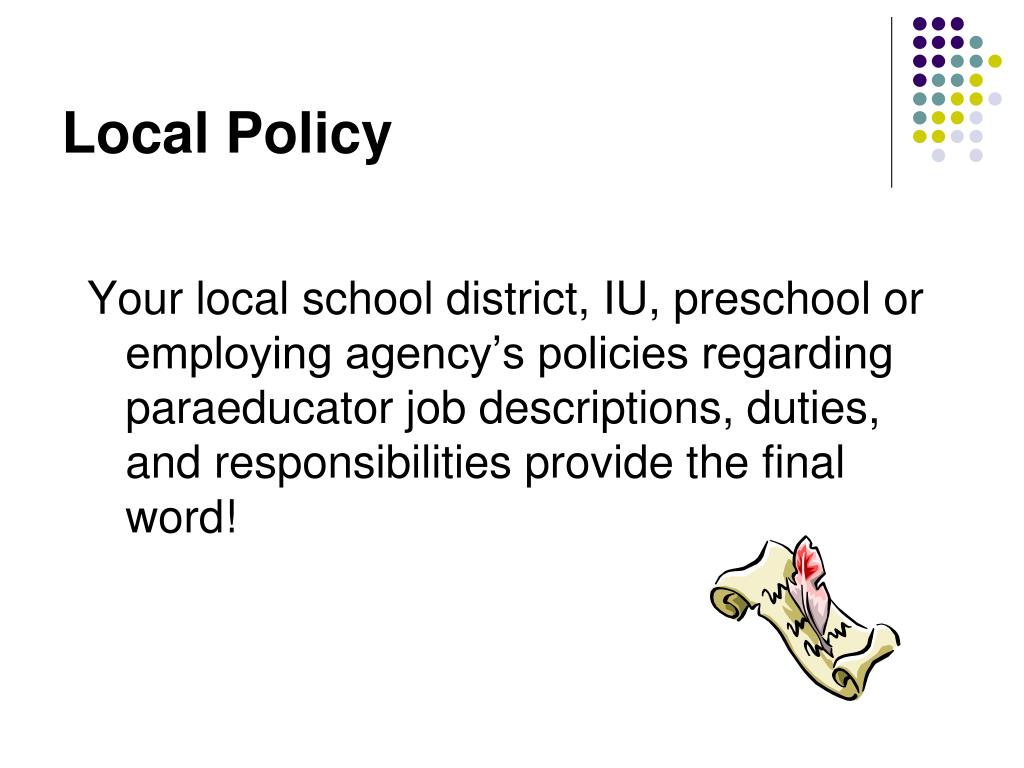 Local Policy

Your local school district, IU, preschool or employing agency’s policies regarding paraeducator job descriptions, duties, and responsibilities provide the final word!